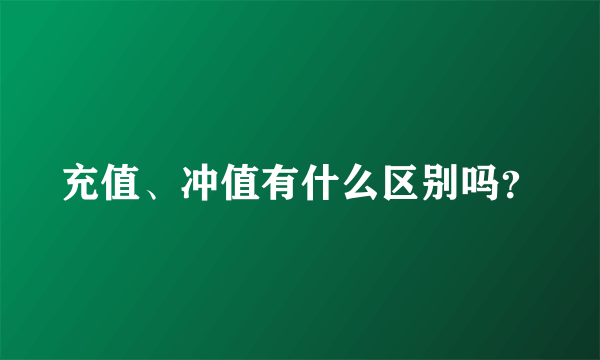 充值、冲值有什么区别吗?